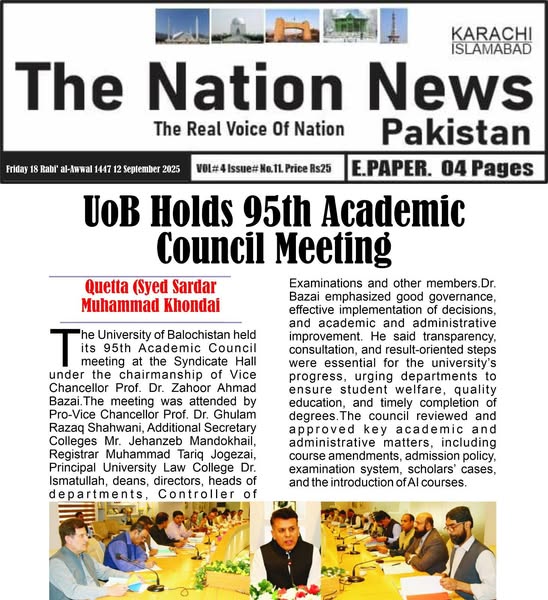 KARACHI
ISLAMABAD

The Nation News

The Real Voice Of Nation

Pakistan

Friday 18 Rabi' al-Awwal 1447 12 September 2025

VOL# 4 Issue# No.11. Price Rs25

E.PAPER. 04 Pages

UoB Holds 95th Academic Council Meeting

Quetta (Syed Sardar Muhammad Khondai

The University of Balochistan held its 95th Academic Council meeting at the Syndicate Hall under the chairmanship of Vice Chancellor Prof. Dr. Zahoor Ahmad Bazai.The meeting was attended by Pro-Vice Chancellor Prof. Dr. Ghulam Razaq Shahwani, Additional Secretary Colleges Mr. Jehanzeb Mandokhail, Registrar Muhammad Tariq Jogezai, Principal University Law College Dr. Ismatullah, deans, directors, heads of departments, Controller of Examinations and other members.Dr. Bazai emphasized good governance, effective implementation of decisions, and academic and administrative improvement. He said transparency, consultation, and result-oriented steps were essential for the university's progress, urging departments to ensure student welfare, quality education, and timely completion of degrees.The council reviewed and approved key academic and administrative matters, including course amendments, admission policy, examination system, scholars' cases, and the introduction of AI courses.